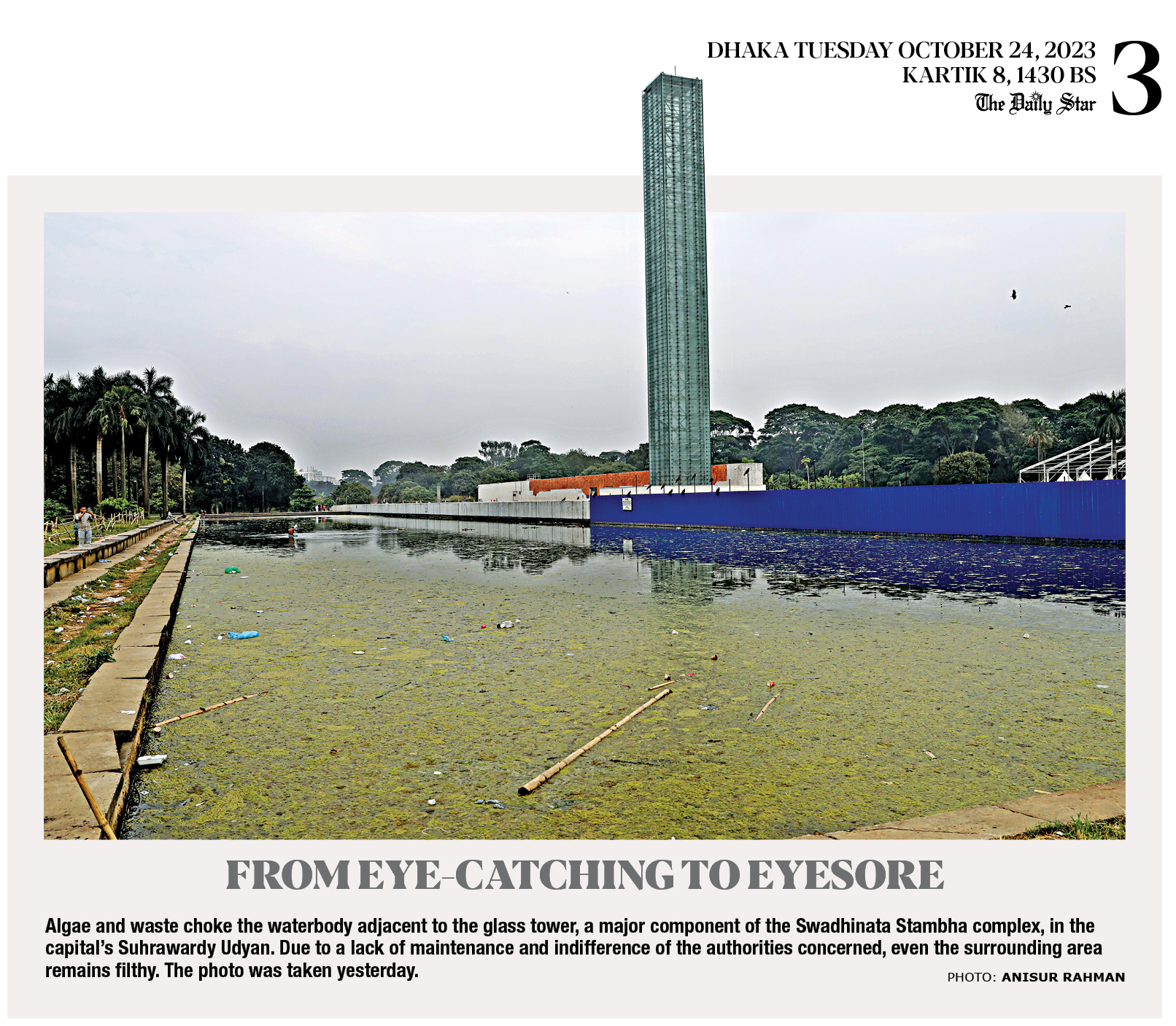 DHAKA TUESDAY OCTOBER 24, 2023
KARTIK 8, 1430 BS
The Daily Star

3

FROM EYE-CATCHING TO EYESORE

Algae and waste choke the waterbody adjacent to the glass tower, a major component of the Swadhinata Stambha complex, in the capital's Suhrawardy Udyan. Due to a lack of maintenance and indifference of the authorities concerned, even the surrounding area remains filthy. The photo was taken yesterday.

PHOTO: ANISUR RAHMAN